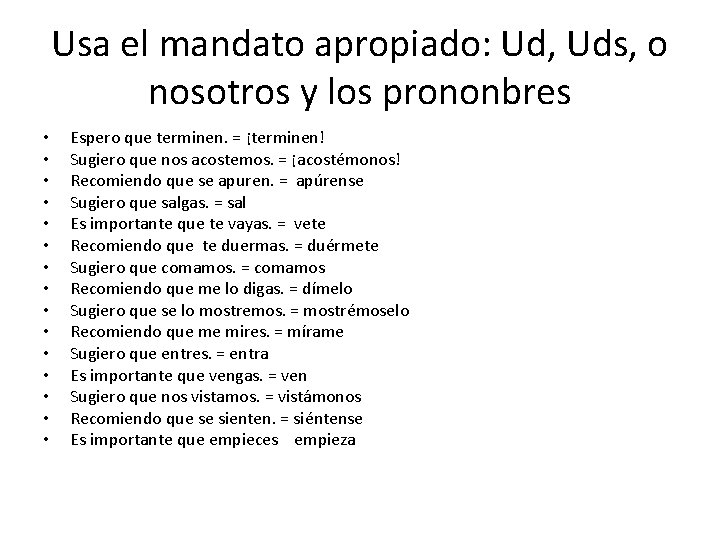 Usa el mandato apropiado: Ud, Uds, o nosotros y los prononbres

• Espero que terminen. = ¡terminen!
• Sugiero que nos acostemos. = ¡acostémonos!
• Recomiendo que se apuren. = apúrense
• Sugiero que salgas. = sal
• Es importante que te vayas. = vete
• Recomiendo que te duermas. = duérmete
• Sugiero que comamos. = comamos
• Recomiendo que me lo digas. = dímelo
• Sugiero que se lo mostremos. = mostrémoselo
• Recomiendo que me mires. = mírame
• Sugiero que entres. = entra
• Es importante que vengas. = ven
• Sugiero que nos vistamos. = vistámonos
• Recomiendo que se sienten. = siéntense
• Es importante que empieces empieza